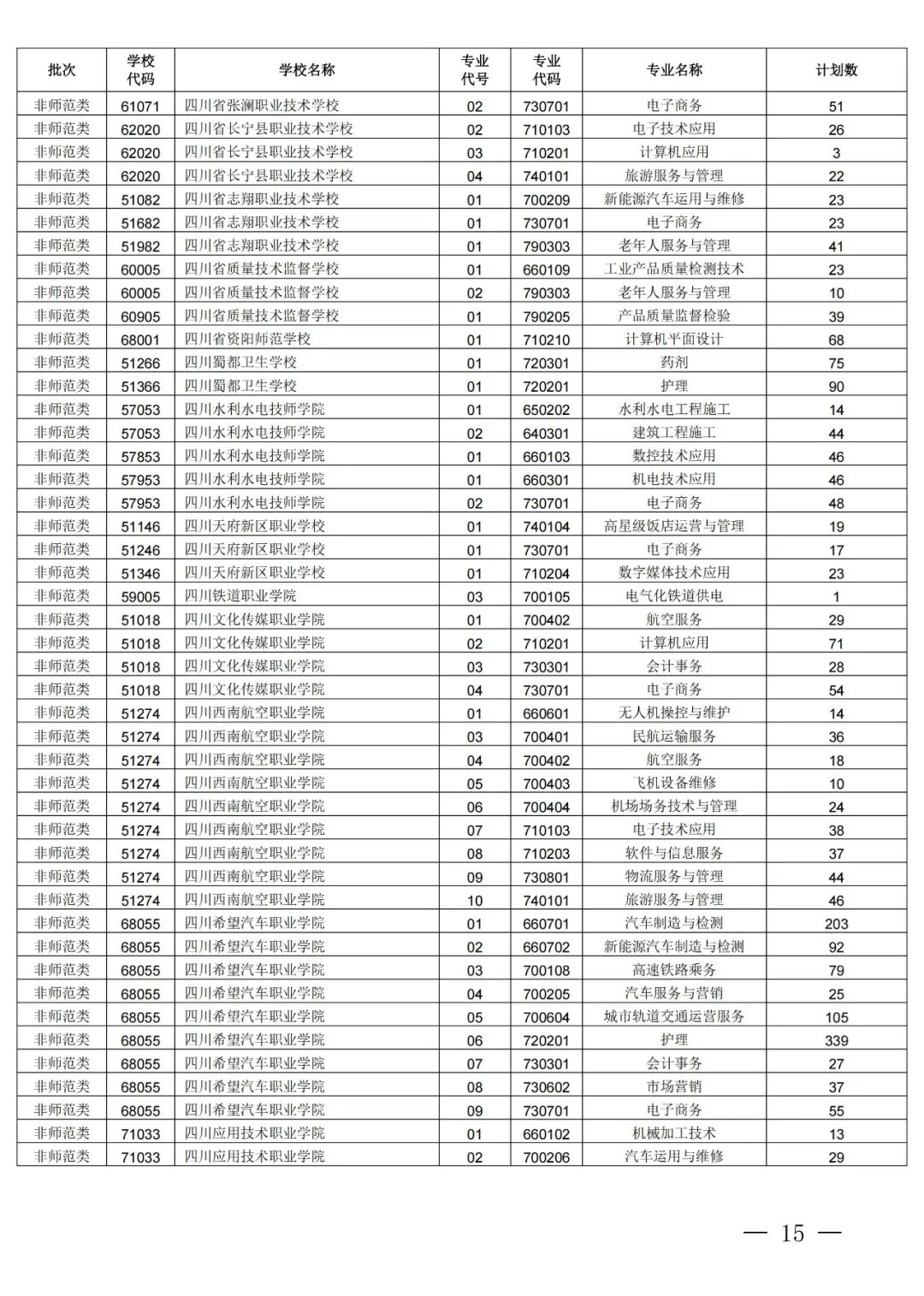 | 批次 | 学校代码 | 学校名称 | 专业代号 | 专业代码 | 专业名称 | 计划数 |
|---|---|---|---|---|---|---|
| 非师范类 | 61071 | 四川省张澜职业技术学校 | 02 | 730701 | 电子商务 | 51 |
| 非师范类 | 62020 | 四川省长宁县职业技术学校 | 02 | 710103 | 电子技术应用 | 26 |
| 非师范类 | 62020 | 四川省长宁县职业技术学校 | 03 | 710201 | 计算机应用 | 3 |
| 非师范类 | 62020 | 四川省长宁县职业技术学校 | 04 | 740101 | 旅游服务与管理 | 22 |
| 非师范类 | 51082 | 四川省志翔职业技术学校 | 01 | 700209 | 新能源汽车运用与维修 | 23 |
| 非师范类 | 51682 | 四川省志翔职业技术学校 | 01 | 730701 | 电子商务 | 23 |
| 非师范类 | 51982 | 四川省志翔职业技术学校 | 01 | 790303 | 老年人服务与管理 | 41 |
| 非师范类 | 60005 | 四川省质量技术监督学校 | 01 | 660109 | 工业产品质量检测技术 | 23 |
| 非师范类 | 60005 | 四川省质量技术监督学校 | 02 | 790303 | 老年人服务与管理 | 10 |
| 非师范类 | 60905 | 四川省质量技术监督学校 | 01 | 790205 | 产品质量监督检验 | 39 |
| 非师范类 | 68001 | 四川省资阳师范学校 | 01 | 710210 | 计算机平面设计 | 68 |
| 非师范类 | 51266 | 四川蜀都卫生学校 | 01 | 720301 | 药剂 | 75 |
| 非师范类 | 51366 | 四川蜀都卫生学校 | 01 | 720201 | 护理 | 90 |
| 非师范类 | 57053 | 四川水利水电技师学院 | 01 | 650202 | 水利水电工程施工 | 14 |
| 非师范类 | 57053 | 四川水利水电技师学院 | 02 | 640301 | 建筑工程施工 | 44 |
| 非师范类 | 57853 | 四川水利水电技师学院 | 01 | 660103 | 数控技术应用 | 46 |
| 非师范类 | 57953 | 四川水利水电技师学院 | 01 | 660301 | 机电技术应用 | 46 |
| 非师范类 | 57953 | 四川水利水电技师学院 | 02 | 730701 | 电子商务 | 48 |
| 非师范类 | 51146 | 四川天府新区职业学校 | 01 | 740104 | 高星级饭店运营与管理 | 19 |
| 非师范类 | 51246 | 四川天府新区职业学校 | 01 | 730701 | 电子商务 | 17 |
| 非师范类 | 51346 | 四川天府新区职业学校 | 01 | 710204 | 数字媒体技术应用 | 23 |
| 非师范类 | 59005 | 四川铁道职业学院 | 03 | 700105 | 电气化铁道供电 | 1 |
| 非师范类 | 51018 | 四川文化传媒职业学院 | 01 | 700402 | 航空服务 | 29 |
| 非师范类 | 51018 | 四川文化传媒职业学院 | 02 | 710201 | 计算机应用 | 71 |
| 非师范类 | 51018 | 四川文化传媒职业学院 | 03 | 730301 | 会计事务 | 28 |
| 非师范类 | 51018 | 四川文化传媒职业学院 | 04 | 730701 | 电子商务 | 54 |
| 非师范类 | 51274 | 四川西南航空职业学院 | 01 | 660601 | 无人机操控与维护 | 14 |
| 非师范类 | 51274 | 四川西南航空职业学院 | 03 | 700401 | 民航运输服务 | 36 |
| 非师范类 | 51274 | 四川西南航空职业学院 | 04 | 700402 | 航空服务 | 18 |
| 非师范类 | 51274 | 四川西南航空职业学院 | 05 | 700403 | 飞机设备维修 | 10 |
| 非师范类 | 51274 | 四川西南航空职业学院 | 06 | 700404 | 机场场务技术与管理 | 24 |
| 非师范类 | 51274 | 四川西南航空职业学院 | 07 | 710103 | 电子技术应用 | 38 |
| 非师范类 | 51274 | 四川西南航空职业学院 | 08 | 710203 | 软件与信息服务 | 37 |
| 非师范类 | 51274 | 四川西南航空职业学院 | 09 | 730801 | 物流服务与管理 | 44 |
| 非师范类 | 51274 | 四川西南航空职业学院 | 10 | 740101 | 旅游服务与管理 | 46 |
| 非师范类 | 68055 | 四川希望汽车职业学院 | 01 | 660701 | 汽车制造与检测 | 203 |
| 非师范类 | 68055 | 四川希望汽车职业学院 | 02 | 660702 | 新能源汽车制造与检测 | 92 |
| 非师范类 | 68055 | 四川希望汽车职业学院 | 03 | 700108 | 高速铁路乘务 | 79 |
| 非师范类 | 68055 | 四川希望汽车职业学院 | 04 | 700205 | 汽车服务与营销 | 25 |
| 非师范类 | 68055 | 四川希望汽车职业学院 | 05 | 700604 | 城市轨道交通运营服务 | 105 |
| 非师范类 | 68055 | 四川希望汽车职业学院 | 06 | 720201 | 护理 | 339 |
| 非师范类 | 68055 | 四川希望汽车职业学院 | 07 | 730301 | 会计事务 | 27 |
| 非师范类 | 68055 | 四川希望汽车职业学院 | 08 | 730602 | 市场营销 | 37 |
| 非师范类 | 68055 | 四川希望汽车职业学院 | 09 | 730701 | 电子商务 | 55 |
| 非师范类 | 71033 | 四川应用技术职业学院 | 01 | 660102 | 机械加工技术 | 13 |
| 非师范类 | 71033 | 四川应用技术职业学院 | 02 | 700206 | 汽车运用与维修 | 29 |

— 15 —